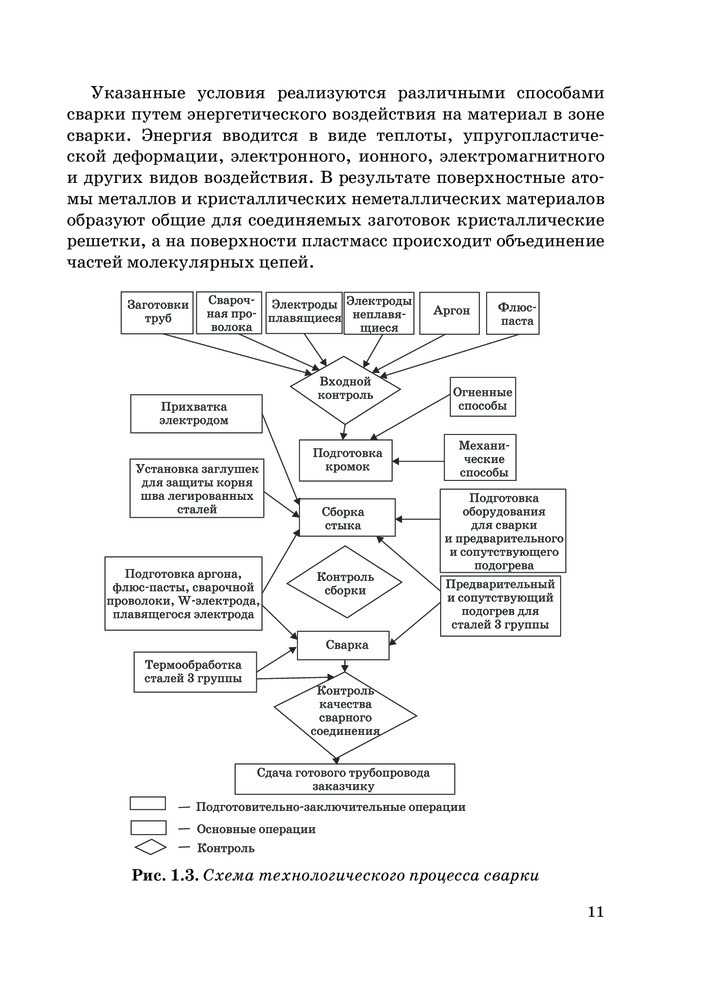 Указанные условия реализуются различными способами сварки путем энергетического воздействия на материал в зоне сварки. Энергия вводится в виде теплоты, упругопластической деформации, электронного, ионного, электромагнитного и других видов воздействия. В результате поверхностные атомы металлов и кристаллических неметаллических материалов образуют общие для соединяемых заготовок кристаллические решетки, а на поверхности пластмасс происходит объединение частей молекулярных цепей.

Заготовки труб
Сварочная проволока
Электроды плавящиеся
Электроды неплавящиеся
Аргон
Флюс-паста
Входной контроль
Огненные способы
Прихватка электродом
Подготовка кромок
Механические способы
Установка заглушек для защиты корня шва легированных сталей
Сборка стыка
Подготовка оборудования для сварки и предварительного и сопутствующего подогрева
Подготовка аргона, флюс-пасты, сварочной проволоки, W-электрода, плавящегося электрода
Контроль сборки
Предварительный и сопутствующий подогрев для сталей 3 группы
Сварка
Термообработка сталей 3 группы
Контроль качества сварного соединения
Сдача готового трубопровода заказчику
— Подготовительно-заключительные операции
— Основные операции
— Контроль

Рис. 1.3. Схема технологического процесса сварки

11